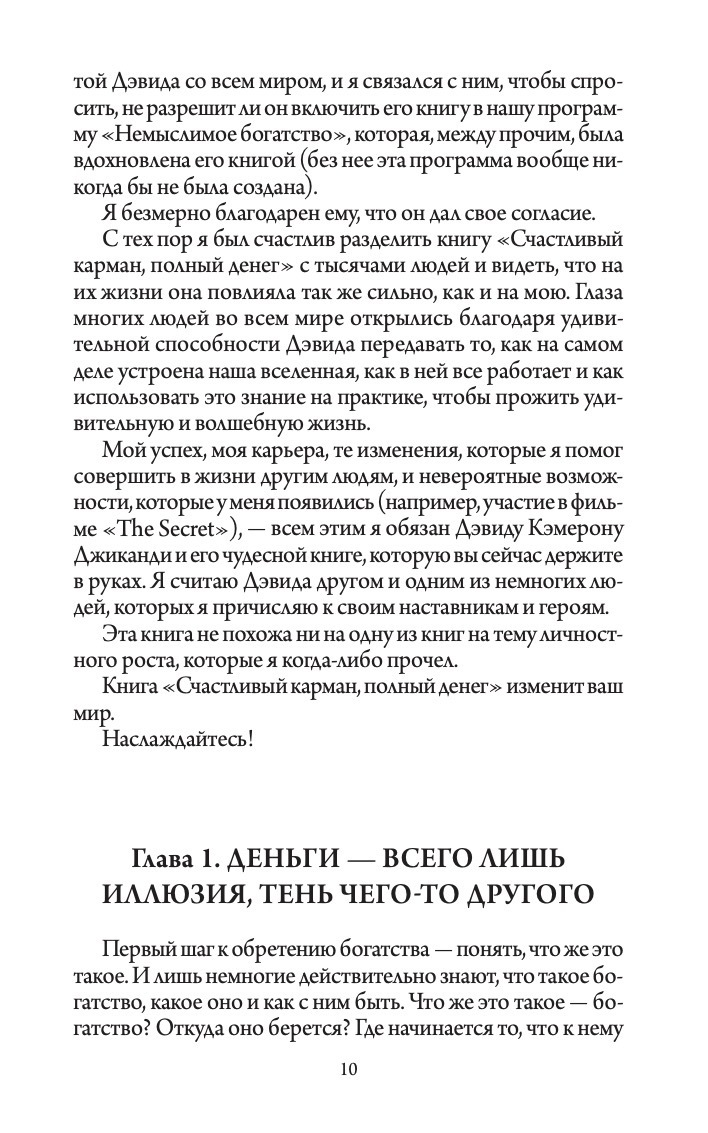 той Дэвида со всем миром, и я связался с ним, чтобы спросить, не разрешит ли он включить его книгу в нашу программу «Немыслимое богатство», которая, между прочим, была вдохновлена его книгой (без нее эта программа вообще никогда бы не была создана).

Я безмерно благодарен ему, что он дал свое согласие.

С тех пор я был счастлив разделить книгу «Счастливый карман, полный денег» с тысячами людей и видеть, что на их жизни она повлияла так же сильно, как и на мою. Глаза многих людей во всем мире открылись благодаря удивительной способности Дэвида передавать то, как на самом деле устроена наша вселенная, как в ней все работает и как использовать это знание на практике, чтобы прожить удивительную и волшебную жизнь.

Мой успех, моя карьера, те изменения, которые я помог совершить в жизни другим людям, и невероятные возможности, которые у меня появились (например, участие в фильме «The Secret»), — всем этим я обязан Дэвиду Кэмерону Джиканди и его чудесной книге, которую вы сейчас держите в руках. Я считаю Дэвида другом и одним из немногих людей, которых я причисляю к своим наставникам и героям.

Эта книга не похожа ни на одну из книг на тему личностного роста, которые я когда-либо прочел.

Книга «Счастливый карман, полный денег» изменит ваш мир.

Наслаждайтесь!

Глава 1. ДЕНЬГИ — ВСЕГО ЛИШЬ ИЛЛЮЗИЯ, ТЕНЬ ЧЕГО-ТО ДРУГОГО

Первый шаг к обретению богатства — понять, что же это такое. И лишь немногие действительно знают, что такое богатство, какое оно и как с ним быть. Что же это такое — богатство? Откуда оно берется? Где начинается то, что к нему

10